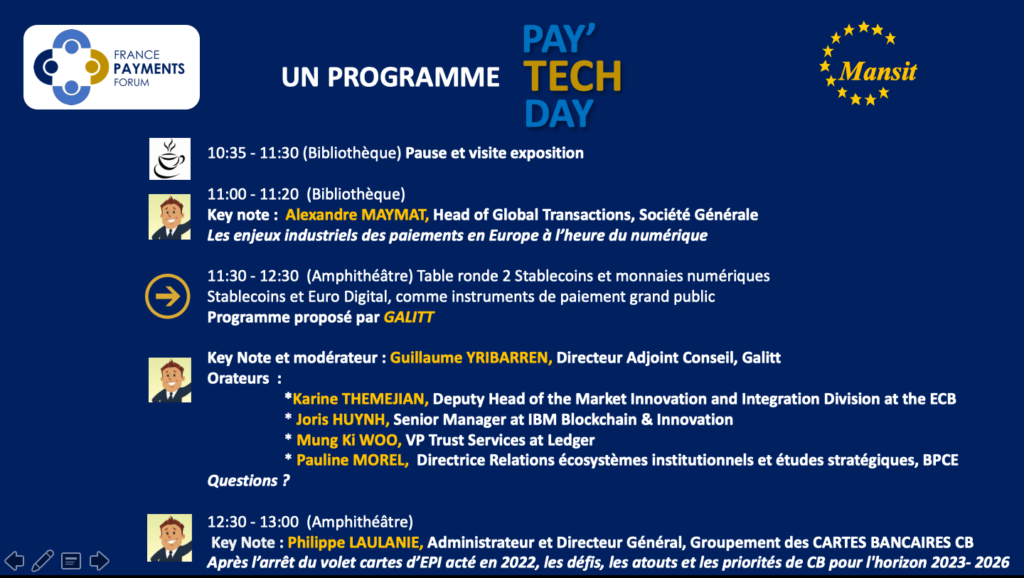 FRANCE PAYMENTS FORUM

UN PROGRAMME PAY' TECH DAY

Mansit

10:35 - 11:30 (Bibliothèque) Pause et visite exposition

11:00 - 11:20 (Bibliothèque)
Key note : Alexandre MAYMAT, Head of Global Transactions, Société Générale
Les enjeux industriels des paiements en Europe à l'heure du numérique

11:30 - 12:30 (Amphithéâtre) Table ronde 2 Stablecoins et monnaies numériques
Stablecoins et Euro Digital, comme instruments de paiement grand public
Programme proposé par GALITT

Key Note et modérateur : Guillaume YRIBARREN, Directeur Adjoint Conseil, Galitt
Orateurs :
*Karine THEMEJIAN, Deputy Head of the Market Innovation and Integration Division at the ECB
* Joris HUYNH, Senior Manager at IBM Blockchain & Innovation
* Mung Ki WOO, VP Trust Services at Ledger
* Pauline MOREL, Directrice Relations écosystèmes institutionnels et études stratégiques, BPCE
Questions ?

12:30 - 13:00 (Amphithéâtre)
Key Note : Philippe LAULANIE, Administrateur et Directeur Général, Groupement des CARTES BANCAIRES CB
Après l'arrêt du volet cartes d'EPI acté en 2022, les défis, les atouts et les priorités de CB pour l'horizon 2023- 2026